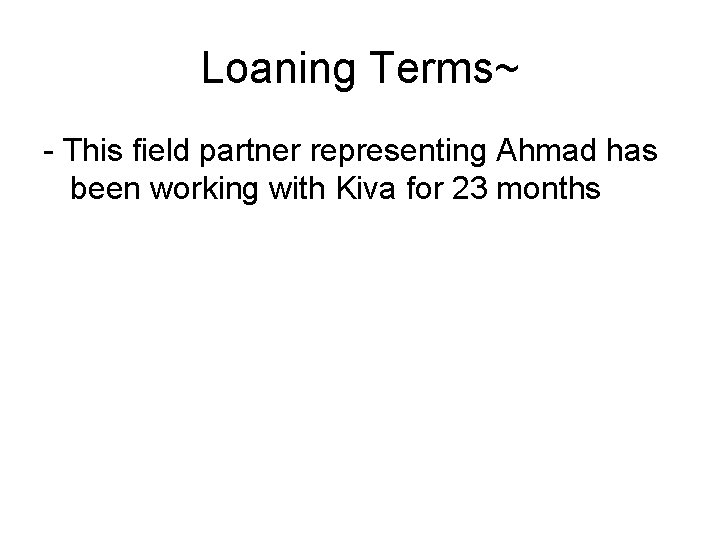 Loaning Terms~

- This field partner representing Ahmad has been working with Kiva for 23 months